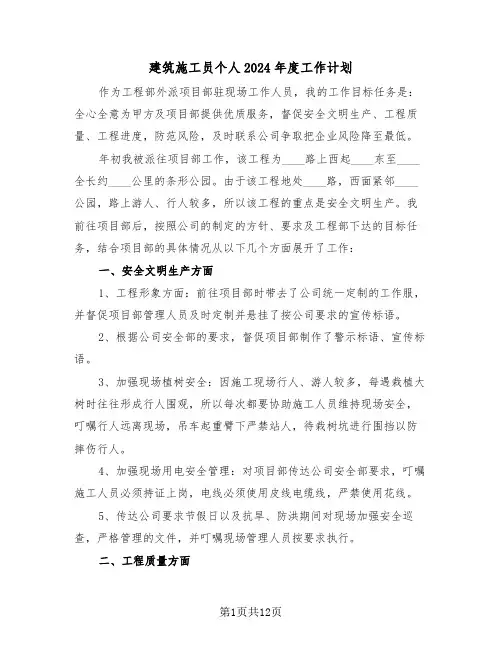 建筑施工员个人2024年度工作计划

作为工程部外派项目部驻现场工作人员，我的工作目标任务是：全心全意为甲方及项目部提供优质服务，督促安全文明生产、工程质量、工程进度，防范风险，及时联系公司争取把企业风险降至最低。

年初我被派往项目部工作，该工程为____路上西起____东至____全长约____公里的条形公园。由于该工程地处____路，西面紧邻____公园，路上游人、行人较多，所以该工程的重点是安全文明生产。我前往项目部后，按照公司的制定的方针、要求及工程部下达的目标任务，结合项目部的具体情况从以下几个方面展开了工作：

一、安全文明生产方面

1、工程形象方面：前往项目部时带去了公司统一定制的工作服，并督促项目部管理人员及时定制并悬挂了按公司要求的宣传标语。

2、根据公司安全部的要求，督促项目部制作了警示标语、宣传标语。

3、加强现场植树安全：因施工现场行人、游人较多，每遇栽植大树时往往形成行人围观，所以每次都要协助施工人员维持现场安全，叮嘱行人远离现场，吊车起重臂下严禁站人，待栽树坑进行围挡以防摔伤行人。

4、加强现场用电安全管理：对项目部传达公司安全部要求，叮嘱施工人员必须持证上岗，电线必须使用皮线电缆线，严禁使用花线。

5、传达公司要求节假日以及抗旱、防洪期间对现场加强安全巡查，严格管理的文件，并叮嘱现场管理人员按要求执行。

二、工程质量方面

第1页共12页